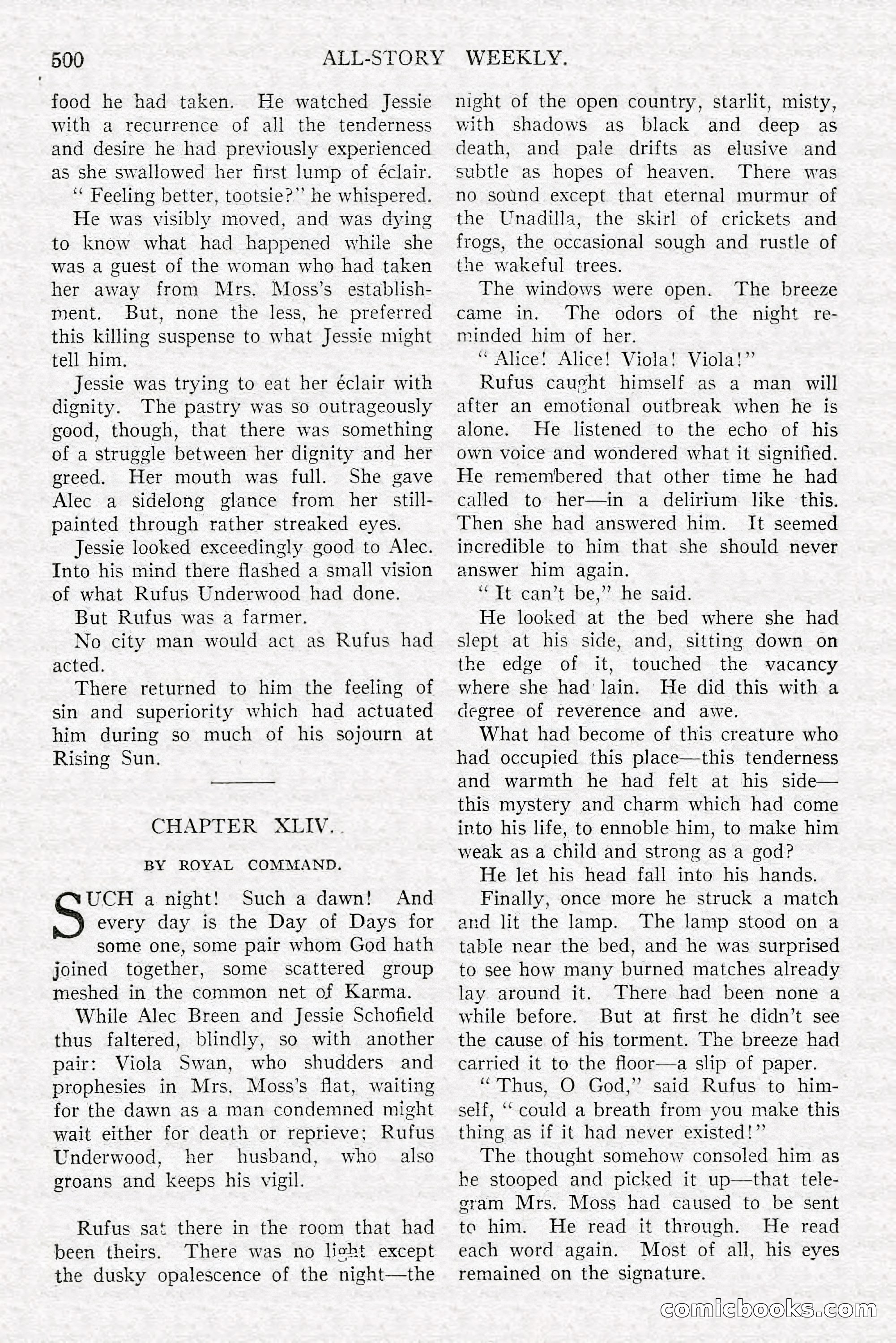 500 ALL-STORY WEEKLY.

food he had taken. He watched Jessie with a recurrence of all the tenderness and desire he had previously experienced as she swallowed her first lump of éclair.

"Feeling better, tootsie?" he whispered.

He was visibly moved, and was dying to know what had happened while she was a guest of the woman who had taken her away from Mrs. Moss's establishment. But, none the less, he preferred this killing suspense to what Jessie might tell him.

Jessie was trying to eat her éclair with dignity. The pastry was so outrageously good, though, that there was something of a struggle between her dignity and her greed. Her mouth was full. She gave Alec a sidelong glance from her still-painted through rather streaked eyes.

Jessie looked exceedingly good to Alec. Into his mind there flashed a small vision of what Rufus Underwood had done.

But Rufus was a farmer.

No city man would act as Rufus had acted.

There returned to him the feeling of sin and superiority which had actuated him during so much of his sojourn at Rising Sun.

CHAPTER XLIV.

BY ROYAL COMMAND.

SUCH a night! Such a dawn! And every day is the Day of Days for some one, some pair whom God hath joined together, some scattered group meshed in the common net of Karma.

While Alec Breen and Jessie Schofield thus faltered, blindly, so with another pair: Viola Swan, who shudders and prophesies in Mrs. Moss's flat, waiting for the dawn as a man condemned might wait either for death or reprieve; Rufus Underwood, her husband, who also groans and keeps his vigil.

Rufus sat there in the room that had been theirs. There was no light except the dusky opalescence of the night—the night of the open country, starlit, misty, with shadows as black and deep as death, and pale drifts as elusive and subtle as hopes of heaven. There was no sound except that eternal murmur of the Unadilla, the skirl of crickets and frogs, the occasional sough and rustle of the wakeful trees.

The windows were open. The breeze came in. The odors of the night reminded him of her.

"Alice! Alice! Viola! Viola!"

Rufus caught himself as a man will after an emotional outbreak when he is alone. He listened to the echo of his own voice and wondered what it signified. He remembered that other time he had called to her—in a delirium like this. Then she had answered him. It seemed incredible to him that she should never answer him again.

"It can't be," he said.

He looked at the bed where she had slept at his side, and, sitting down on the edge of it, touched the vacancy where she had lain. He did this with a degree of reverence and awe.

What had become of this creature who had occupied this place—this tenderness and warmth he had felt at his side—this mystery and charm which had come into his life, to ennoble him, to make him weak as a child and strong as a god?

He let his head fall into his hands.

Finally, once more he struck a match and lit the lamp. The lamp stood on a table near the bed, and he was surprised to see how many burned matches already lay around it. There had been none a while before. But at first he didn't see the cause of his torment. The breeze had carried it to the floor—a slip of paper.

"Thus, O God," said Rufus to himself, "could a breath from you make this thing as if it had never existed!"

The thought somehow consoled him as he stooped and picked it up—that telegram Mrs. Moss had caused to be sent to him. He read it through. He read each word again. Most of all, his eyes remained on the signature.

comicbooks.com